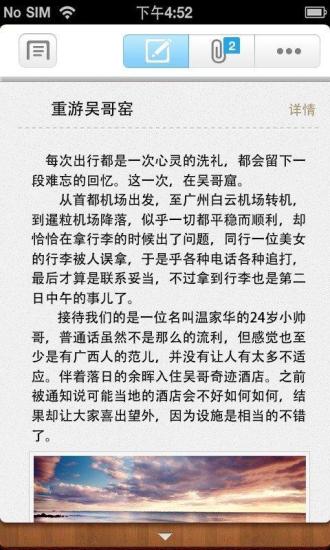 No SIM 下午4:52

2

重游吴哥窑

详情

每次出行都是一次心灵的洗礼，都会留下一段难忘的回忆。这一次，在吴哥窟。

从首都机场出发，至广州白云机场转机，到暹粒机场降落，似乎一切都平稳而顺利，却恰恰在拿行李的时候出了问题，同行一位美女的行李被人误拿，于是乎各种电话各种追打，最后才算是联系妥当，不过拿到行李也是第二日中午的事儿了。

接待我们的是一位名叫温家华的24岁小帅哥，普通话虽然不是那么的流利，但感觉也至少是有广西人的范儿，并没有让人有太多不适应。伴着落日的余晖入住吴哥奇迹酒店。之前被通知说可能当地的酒店会不好如何如何，结果却让大家喜出望外，因为设施是相当的不错了。